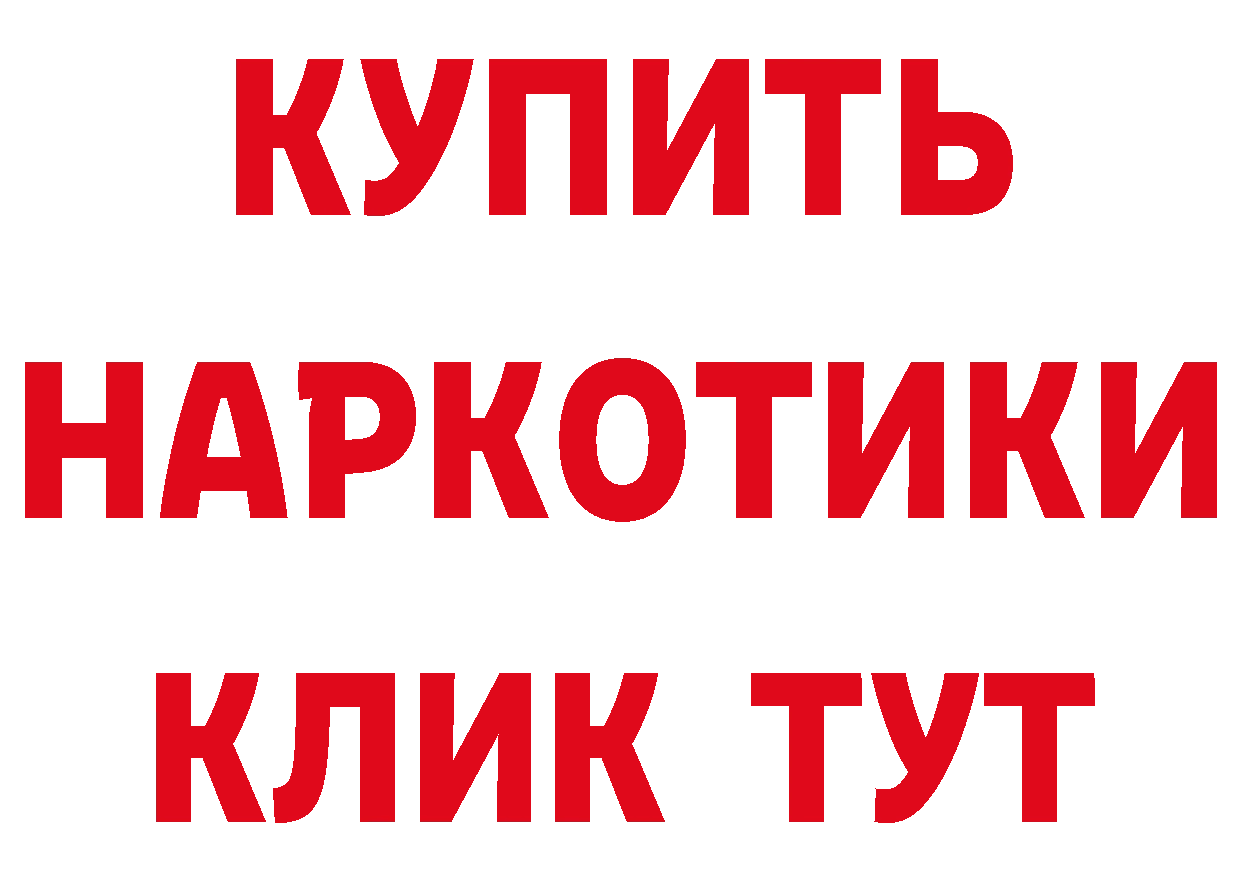 КУПИТЬ
НАРКОТИКИ
КЛИК ТУТ